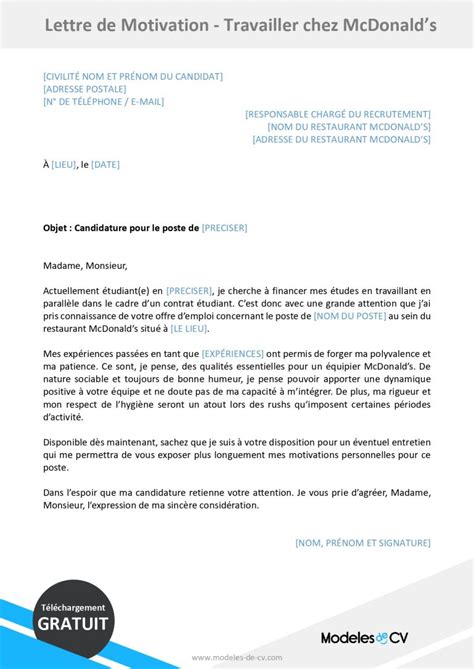 Lettre de Motivation - Travailler chez McDonald's

[CIVILITÉ NOM ET PRÉNOM DU CANDIDAT]
[ADRESSE POSTALE]
[N° DE TÉLÉPHONE / E-MAIL]

[RESPONSABLE CHARGÉ DU RECRUTEMENT]
[NOM DU RESTAURANT MCDONALD'S]
[ADRESSE DU RESTAURANT MCDONALD'S]

À [LIEU], le [DATE]

Objet : Candidature pour le poste de [PRECISER]

Madame, Monsieur,

Actuellement étudiant(e) en [PRECISER], je cherche à financer mes études en travaillant en parallèle dans le cadre d'un contrat étudiant. C'est donc avec une grande attention que j'ai pris connaissance de votre offre d'emploi concernant le poste de [NOM DU POSTE] au sein du restaurant McDonald's situé à [LE LIEU].

Mes expériences passées en tant que [EXPÉRIENCES] ont permis de forger ma polyvalence et ma patience. Ce sont, je pense, des qualités essentielles pour un équipier McDonald's. De nature sociable et toujours de bonne humeur, je pense pouvoir apporter une dynamique positive à votre équipe et ne doute pas de ma capacité à m'intégrer. De plus, ma rigueur et mon respect de l'hygiène seront un atout lors des rushs qu'imposent certaines périodes d'activité.

Disponible dès maintenant, sachez que je suis à votre disposition pour un éventuel entretien qui me permettra de vous exposer plus longuement mes motivations personnelles pour ce poste.

Dans l'espoir que ma candidature retienne votre attention. Je vous prie d'agréer, Madame, Monsieur, l'expression de ma sincère considération.

[NOM, PRÉNOM ET SIGNATURE]

Téléchargement
GRATUIT

Modeles de CV

www.modeles-de-cv.com